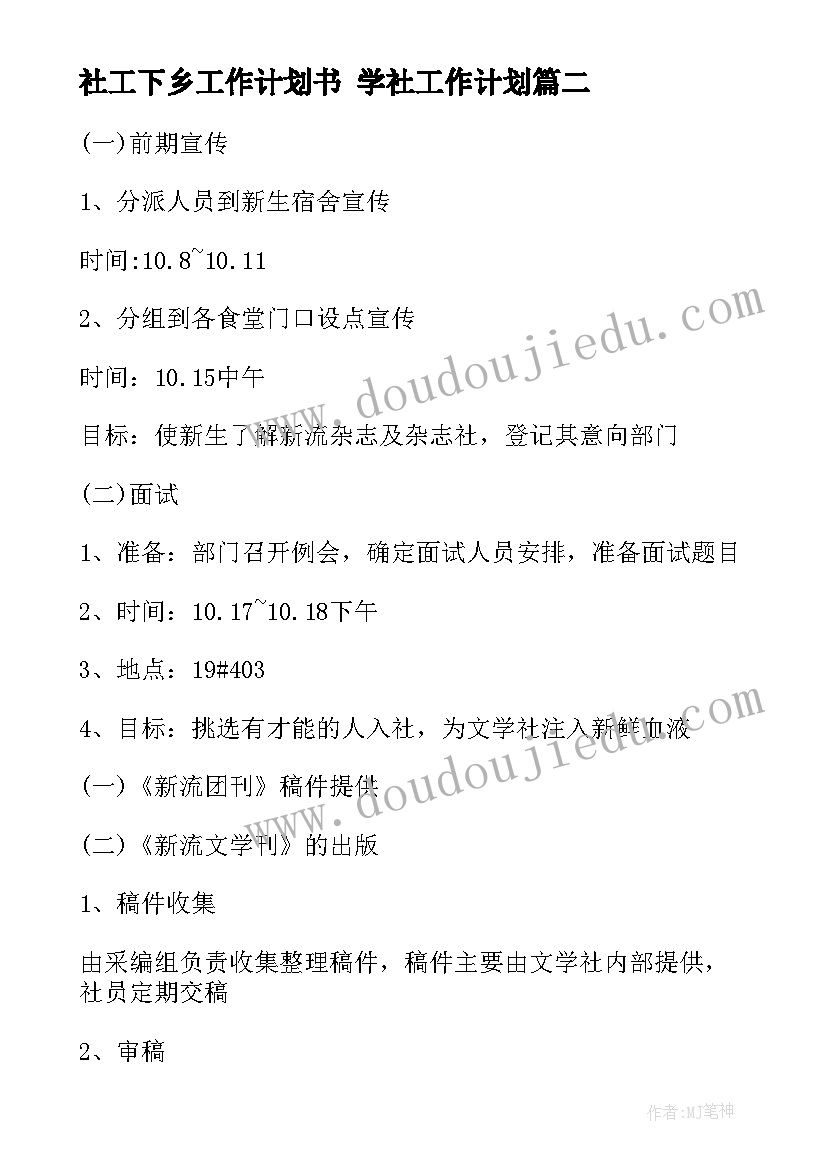 社工下乡工作计划书 学社工作计划篇二

(一)前期宣传

1、分派人员到新生宿舍宣传

时间:10.8~10.11

2、分组到各食堂门口设点宣传

时间：10.15中午

目标：使新生了解新流杂志及杂志社，登记其意向部门

(二)面试

1、准备：部门召开例会，确定面试人员安排，准备面试题目

2、时间：10.17~10.18下午

3、地点：19#403

4、目标：挑选有才能的人入社，为文学社注入新鲜血液

(一)《新流团刊》稿件提供

(二)《新流文学刊》的出版

1、稿件收集

由采编组负责收集整理稿件，稿件主要由文学社内部提供，社员定期交稿

2、审稿

www.doudoujiedu.com

www.doudoujiedu.com

作者:MJ笔神